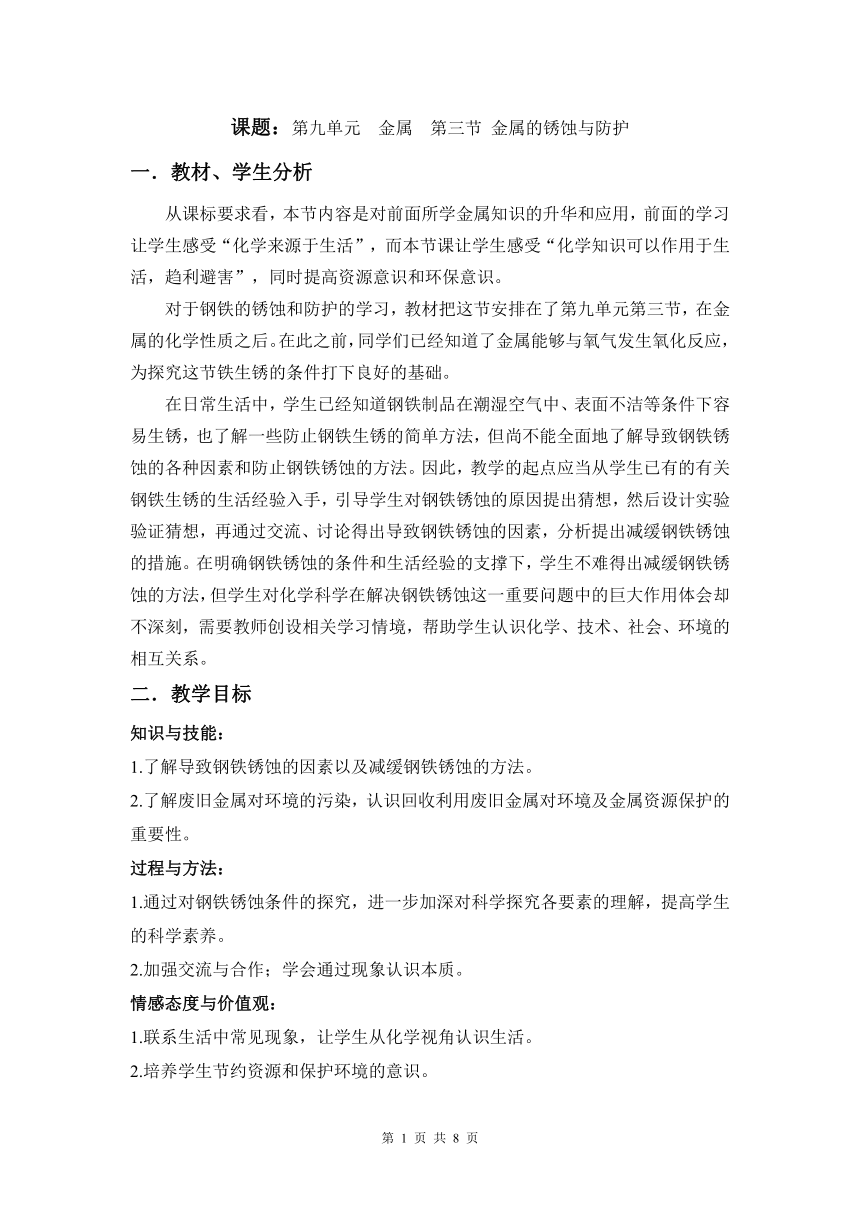 课题：第九单元　金属　第三节 金属的锈蚀与防护

一．教材、学生分析

从课标要求看，本节内容是对前面所学金属知识的升华和应用，前面的学习让学生感受“化学来源于生活”，而本节课让学生感受“化学知识可以作用于生活，趋利避害”，同时提高资源意识和环保意识。

对于钢铁的锈蚀和防护的学习，教材把这节安排在了第九单元第三节，在金属的化学性质之后。在此之前，同学们已经知道了金属能够与氧气发生氧化反应，为探究这节铁生锈的条件打下良好的基础。

在日常生活中，学生已经知道钢铁制品在潮湿空气中、表面不洁等条件下容易生锈，也了解一些防止钢铁生锈的简单方法，但尚不能全面地了解导致钢铁锈蚀的各种因素和防止钢铁锈蚀的方法。因此，教学的起点应当从学生已有的有关钢铁生锈的生活经验入手，引导学生对钢铁锈蚀的原因提出猜想，然后设计实验验证猜想，再通过交流、讨论得出导致钢铁锈蚀的因素，分析提出减缓钢铁锈蚀的措施。在明确钢铁锈蚀的条件和生活经验的支撑下，学生不难得出减缓钢铁锈蚀的方法，但学生对化学科学在解决钢铁锈蚀这一重要问题中的巨大作用体会却不深刻，需要教师创设相关学习情境，帮助学生认识化学、技术、社会、环境的相互关系。

二．教学目标

知识与技能：

1.了解导致钢铁锈蚀的因素以及减缓钢铁锈蚀的方法。

2.了解废旧金属对环境的污染，认识回收利用废旧金属对环境及金属资源保护的重要性。

过程与方法：

1.通过对钢铁锈蚀条件的探究，进一步加深对科学探究各要素的理解，提高学生的科学素养。

2.加强交流与合作；学会通过现象认识本质。

情感态度与价值观：

1.联系生活中常见现象，让学生从化学视角认识生活。

2.培养学生节约资源和保护环境的意识。

第 1 页 共 8 页